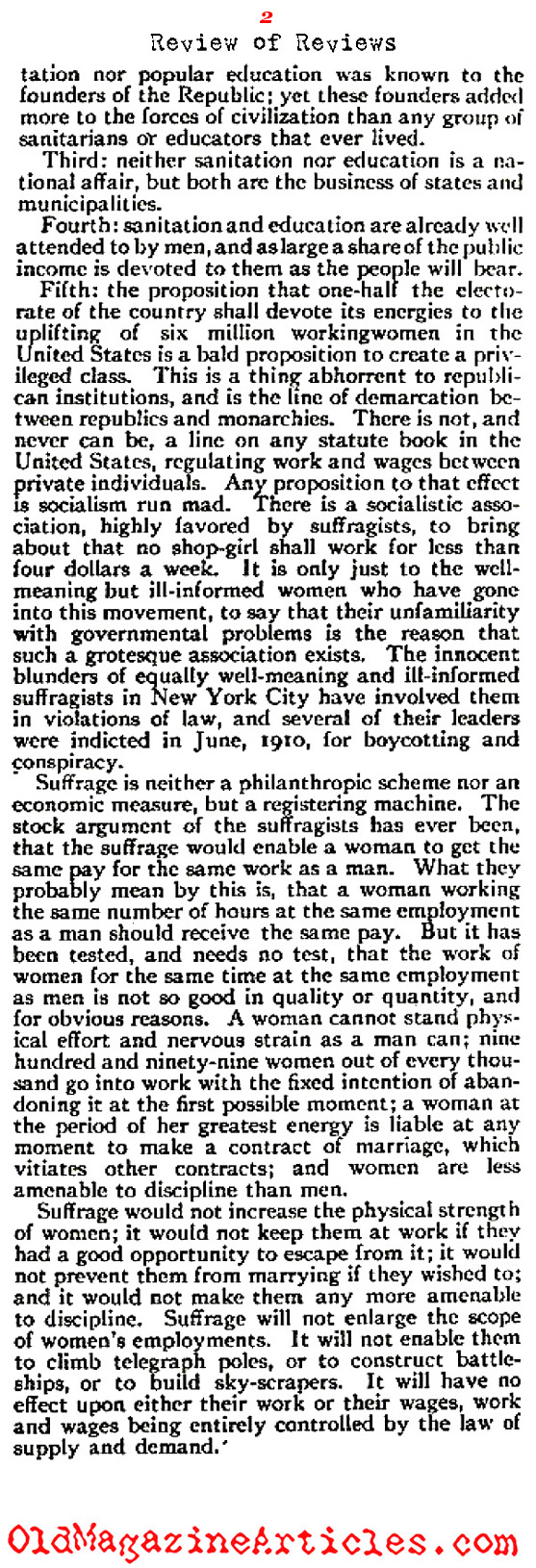 2

Review of Reviews

tation nor popular education was known to the founders of the Republic; yet these founders added more to the forces of civilization than any group of sanitarians or educators that ever lived.

Third: neither sanitation nor education is a national affair, but both are the business of states and municipalities.

Fourth: sanitation and education are already well attended to by men, and as large a share of the public income is devoted to them as the people will bear.

Fifth: the proposition that one-half the electorate of the country shall devote its energies to the uplifting of six million workingwomen in the United States is a bald proposition to create a privileged class. This is a thing abhorrent to republican institutions, and is the line of demarcation between republics and monarchies. There is not, and never can be, a line on any statute book in the United States, regulating work and wages between private individuals. Any proposition to that effect is socialism run mad. There is a socialistic association, highly favored by suffragists, to bring about that no shop-girl shall work for less than four dollars a week. It is only just to the well-meaning but ill-informed women who have gone into this movement, to say that their unfamiliarity with governmental problems is the reason that such a grotesque association exists. The innocent blunders of equally well-meaning and ill-informed suffragists in New York City have involved them in violations of law, and several of their leaders were indicted in June, 1910, for boycotting and conspiracy.

Suffrage is neither a philanthropic scheme nor an economic measure, but a registering machine. The stock argument of the suffragists has ever been, that the suffrage would enable a woman to get the same pay for the same work as a man. What they probably mean by this is, that a woman working the same number of hours at the same employment as a man should receive the same pay. But it has been tested, and needs no test, that the work of women for the same time at the same employment as men is not so good in quality or quantity, and for obvious reasons. A woman cannot stand physical effort and nervous strain as a man can; nine hundred and ninety-nine women out of every thousand go into work with the fixed intention of abandoning it at the first possible moment; a woman at the period of her greatest energy is liable at any moment to make a contract of marriage, which vitiates other contracts; and women are less amenable to discipline than men.

Suffrage would not increase the physical strength of women; it would not keep them at work if they had a good opportunity to escape from it; it would not prevent them from marrying if they wished to; and it would not make them any more amenable to discipline. Suffrage will not enlarge the scope of women's employments. It will not enable them to climb telegraph poles, or to construct battleships, or to build sky-scrapers. It will have no effect upon either their work or their wages, work and wages being entirely controlled by the law of supply and demand.'

OldMagazineArticles.com